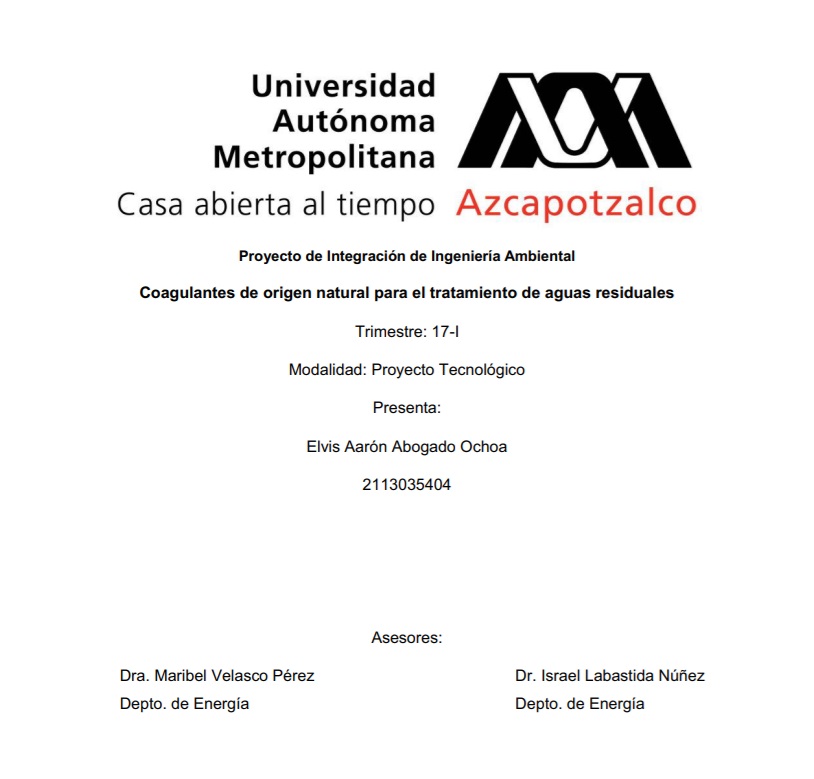 Universidad
Autónoma
Metropolitana
Casa abierta al tiempo Azcapotzalco

Proyecto de Integración de Ingeniería Ambiental

Coagulantes de origen natural para el tratamiento de aguas residuales

Trimestre: 17-I

Modalidad: Proyecto Tecnológico

Presenta:

Elvis Aarón Abogado Ochoa

2113035404

Asesores:

Dra. Maribel Velasco Pérez
Depto. de Energía

Dr. Israel Labastida Núñez
Depto. de Energía